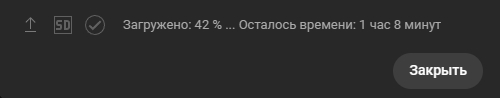 SD Загружено: 42 % ... Осталось времени: 1 час 8 минут

Закрыть